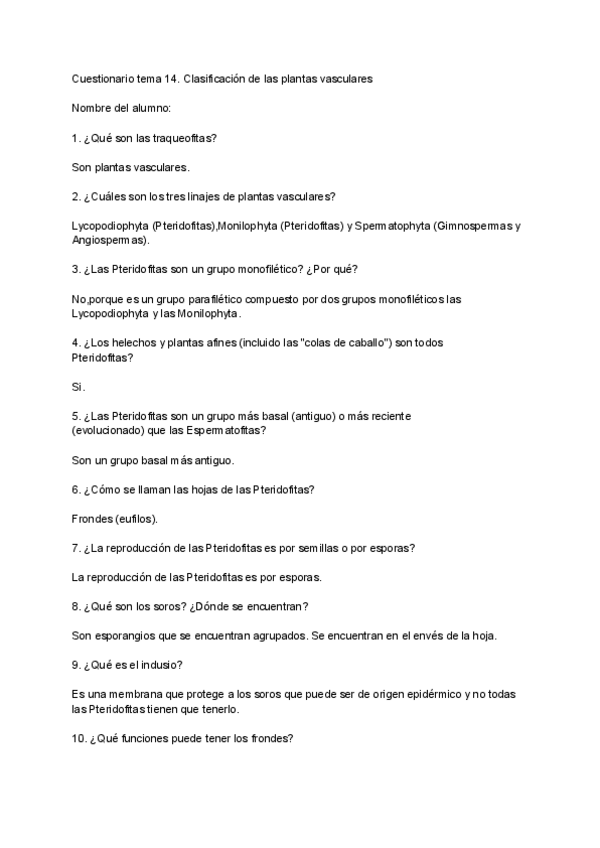 Cuestionario tema 14. Clasificación de las plantas vasculares

Nombre del alumno:

1. ¿Qué son las traqueofitas?

Son plantas vasculares.

2. ¿Cuáles son los tres linajes de plantas vasculares?

Lycopodiophyta (Pteridofitas),Monilophyta (Pteridofitas) y Spermatophyta (Gimnospermas y Angiospermas).

3. ¿Las Pteridofitas son un grupo monofilético? ¿Por qué?

No,porque es un grupo parafilético compuesto por dos grupos monofiléticos las Lycopodiophyta y las Monilophyta.

4. ¿Los helechos y plantas afines (incluido las "colas de caballo") son todos Pteridofitas?

Si.

5. ¿Las Pteridofitas son un grupo más basal (antiguo) o más reciente (evolucionado) que las Espermatofitas?

Son un grupo basal más antiguo.

6. ¿Cómo se llaman las hojas de las Pteridofitas?

Frondes (eufilos).

7. ¿La reproducción de las Pteridofitas es por semillas o por esporas?

La reproducción de las Pteridofitas es por esporas.

8. ¿Qué son los soros? ¿Dónde se encuentran?

Son esporangios que se encuentran agrupados. Se encuentran en el envés de la hoja.

9. ¿Qué es el indusio?

Es una membrana que protege a los soros que puede ser de origen epidérmico y no todas las Pteridofitas tienen que tenerlo.

10. ¿Qué funciones puede tener los frondes?